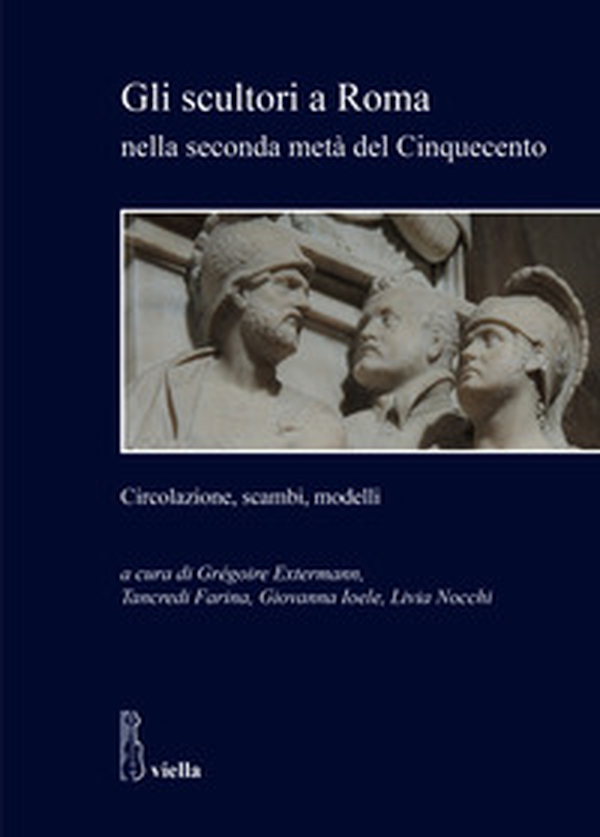 Gli scultori a Roma
nella seconda metà del Cinquecento

Circolazione, scambi, modelli

a cura di Grégoire Extermann, Tancredi Farina, Giovanna Ioele, Livia Nocchi

viella